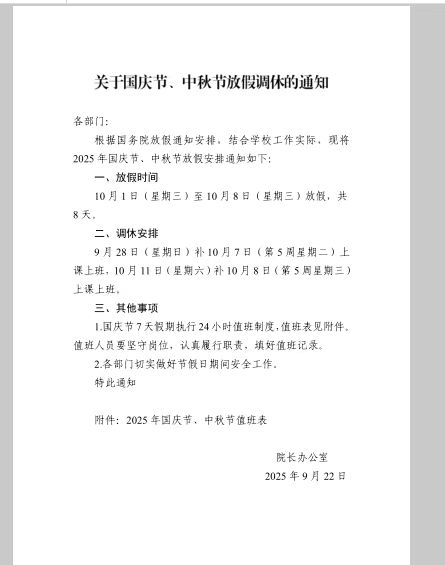 关于国庆节、中秋节放假调休的通知

各部门：

根据国务院放假通知安排，结合学校工作实际，现将2025年国庆节、中秋节放假安排通知如下：

一、放假时间

10月1日（星期三）至10月8日（星期三）放假，共8天。

二、调休安排

9月28日（星期日）补10月7日（第5周星期二）上课上班，10月11日（星期六）补10月8日（第5周星期三）上课上班。

三、其他事项

1.国庆节7天假期执行24小时值班制度，值班表见附件。值班人员要坚守岗位，认真履行职责，填好值班记录。

2.各部门切实做好节假日期间安全工作。

特此通知

附件：2025年国庆节、中秋节值班表

院长办公室

2025年9月22日